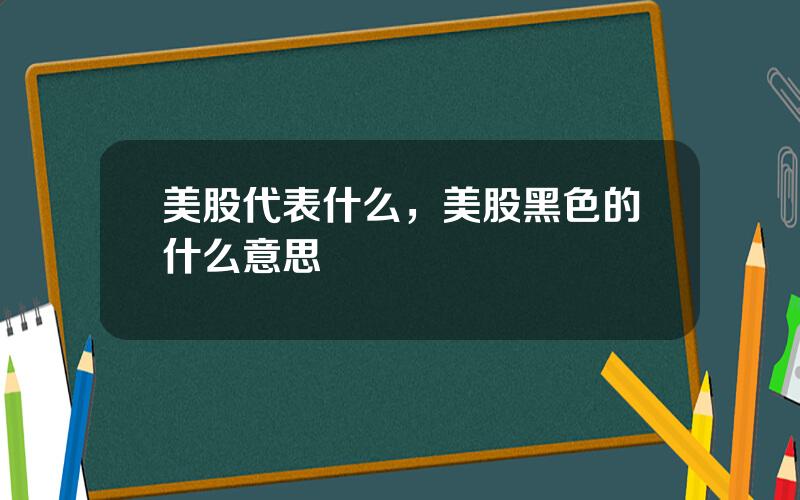 美股代表什么，美股黑色的什么意思